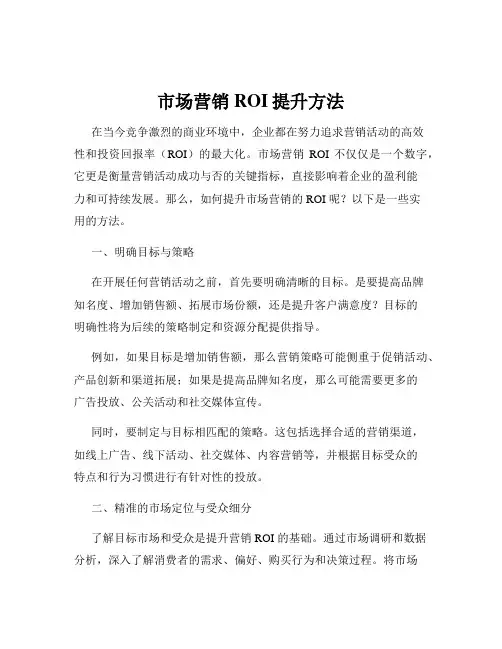 市场营销 ROI 提升方法

在当今竞争激烈的商业环境中，企业都在努力追求营销活动的高效性和投资回报率（ROI）的最大化。市场营销 ROI 不仅仅是一个数字，它更是衡量营销活动成功与否的关键指标，直接影响着企业的盈利能力和可持续发展。那么，如何提升市场营销的 ROI 呢？以下是一些实用的方法。

一、明确目标与策略

在开展任何营销活动之前，首先要明确清晰的目标。是要提高品牌知名度、增加销售额、拓展市场份额，还是提升客户满意度？目标的明确性将为后续的策略制定和资源分配提供指导。

例如，如果目标是增加销售额，那么营销策略可能侧重于促销活动、产品创新和渠道拓展；如果是提高品牌知名度，那么可能需要更多的广告投放、公关活动和社交媒体宣传。

同时，要制定与目标相匹配的策略。这包括选择合适的营销渠道，如线上广告、线下活动、社交媒体、内容营销等，并根据目标受众的特点和行为习惯进行有针对性的投放。

二、精准的市场定位与受众细分

了解目标市场和受众是提升营销 ROI 的基础。通过市场调研和数据分析，深入了解消费者的需求、偏好、购买行为和决策过程。将市场